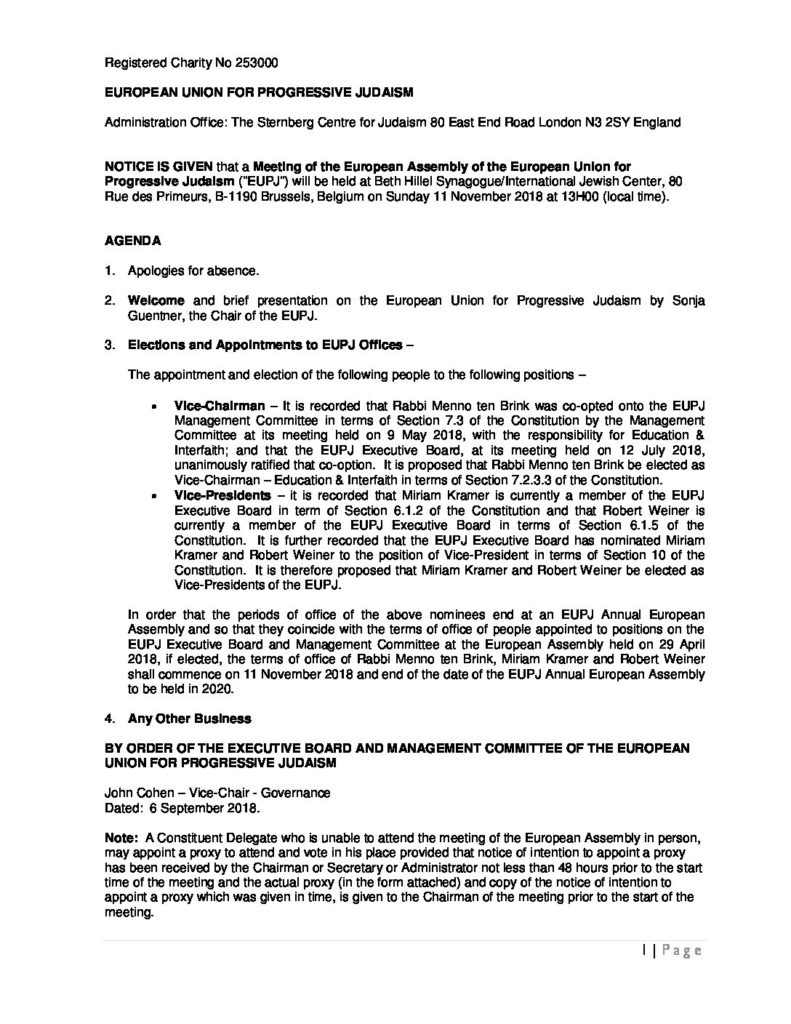 Registered Charity No 253000

EUROPEAN UNION FOR PROGRESSIVE JUDAISM

Administration Office: The Sternberg Centre for Judaism 80 East End Road London N3 2SY England

NOTICE IS GIVEN that a Meeting of the European Assembly of the European Union for Progressive Judaism ("EUPJ") will be held at Beth Hillel Synagogue/International Jewish Center, 80 Rue des Primeurs, B-1190 Brussels, Belgium on Sunday 11 November 2018 at 13H00 (local time).

AGENDA

1. Apologies for absence.

2. Welcome and brief presentation on the European Union for Progressive Judaism by Sonja Guentner, the Chair of the EUPJ.

3. Elections and Appointments to EUPJ Offices –

The appointment and election of the following people to the following positions –

• Vice-Chairman – It is recorded that Rabbi Menno ten Brink was co-opted onto the EUPJ Management Committee in terms of Section 7.3 of the Constitution by the Management Committee at its meeting held on 9 May 2018, with the responsibility for Education & Interfaith; and that the EUPJ Executive Board, at its meeting held on 12 July 2018, unanimously ratified that co-option. It is proposed that Rabbi Menno ten Brink be elected as Vice-Chairman – Education & Interfaith in terms of Section 7.2.3.3 of the Constitution.
• Vice-Presidents – it is recorded that Miriam Kramer is currently a member of the EUPJ Executive Board in term of Section 6.1.2 of the Constitution and that Robert Weiner is currently a member of the EUPJ Executive Board in terms of Section 6.1.5 of the Constitution. It is further recorded that the EUPJ Executive Board has nominated Miriam Kramer and Robert Weiner to the position of Vice-President in terms of Section 10 of the Constitution. It is therefore proposed that Miriam Kramer and Robert Weiner be elected as Vice-Presidents of the EUPJ.

In order that the periods of office of the above nominees end at an EUPJ Annual European Assembly and so that they coincide with the terms of office of people appointed to positions on the EUPJ Executive Board and Management Committee at the European Assembly held on 29 April 2018, if elected, the terms of office of Rabbi Menno ten Brink, Miriam Kramer and Robert Weiner shall commence on 11 November 2018 and end of the date of the EUPJ Annual European Assembly to be held in 2020.

4. Any Other Business

BY ORDER OF THE EXECUTIVE BOARD AND MANAGEMENT COMMITTEE OF THE EUROPEAN UNION FOR PROGRESSIVE JUDAISM

John Cohen – Vice-Chair - Governance
Dated: 6 September 2018.

Note: A Constituent Delegate who is unable to attend the meeting of the European Assembly in person, may appoint a proxy to attend and vote in his place provided that notice of intention to appoint a proxy has been received by the Chairman or Secretary or Administrator not less than 48 hours prior to the start time of the meeting and the actual proxy (in the form attached) and copy of the notice of intention to appoint a proxy which was given in time, is given to the Chairman of the meeting prior to the start of the meeting.

1 | Page